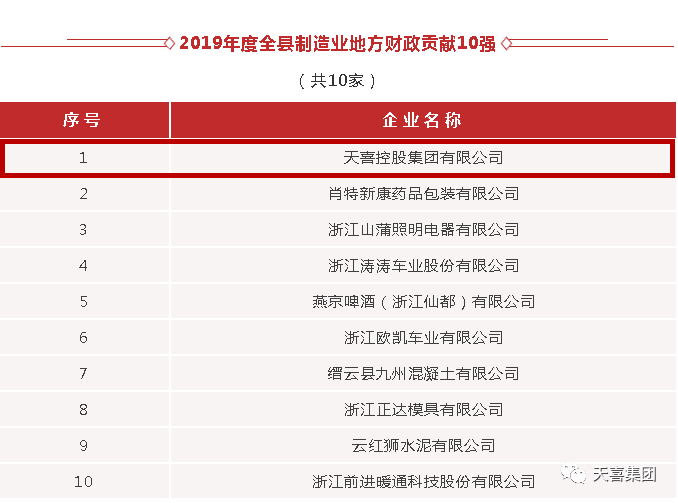 2019年度全县制造业地方财政贡献10强

（共10家）

| 序号 | 企业名称 |
|---|---|
| 1 | 天喜控股集团有限公司 |
| 2 | 肖特新康药品包装有限公司 |
| 3 | 浙江山蒲照明电器有限公司 |
| 4 | 浙江涛涛车业股份有限公司 |
| 5 | 燕京啤酒（浙江仙都）有限公司 |
| 6 | 浙江欧凯车业有限公司 |
| 7 | 缙云县九州混凝土有限公司 |
| 8 | 浙江正达模具有限公司 |
| 9 | 云红狮水泥有限公司 |
| 10 | 浙江前进暖通科技股份有限公司 |

天喜集团